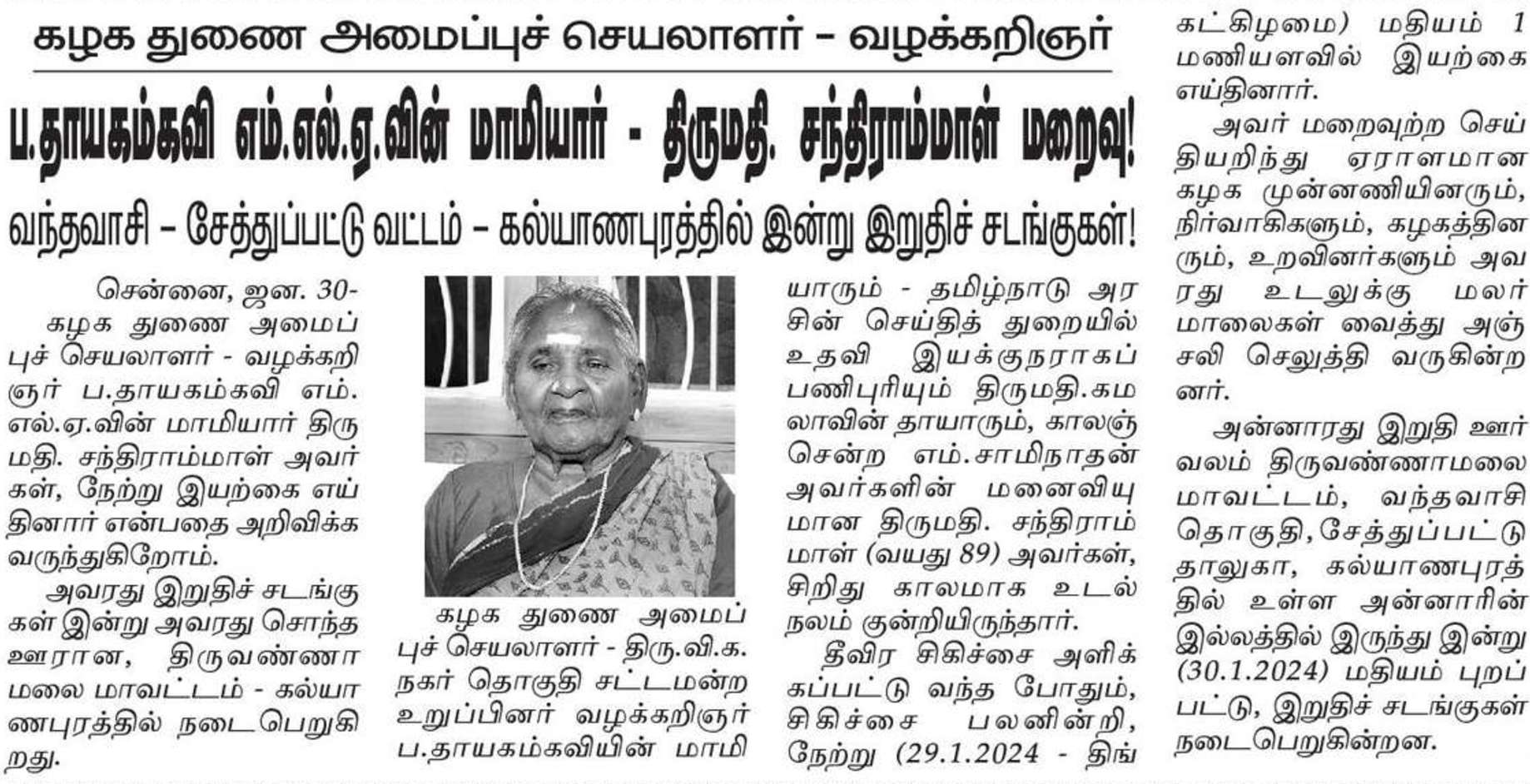 கழக துணை அமைப்புச் செயலாளர் - வழக்கறிஞர்

ப.தாயகம்கவி எம்.எல்.ஏ.வின் மாமியார் - திருமதி. சந்திராம்மாள் மறைவு!

வந்தவாசி - சேத்துப்பட்டு வட்டம் - கல்யாணபுரத்தில் இன்று இறுதிச் சடங்குகள்!

சென்னை, ஜன. 30- கழக துணை அமைப்புச் செயலாளர் - வழக்கறிஞர் ப.தாயகம்கவி எம்.எல்.ஏ.வின் மாமியார் திருமதி. சந்திராம்மாள் அவர்கள், நேற்று இயற்கை எய்தினார் என்பதை அறிவிக்க வருந்துகிறோம்.

அவரது இறுதிச் சடங்குகள் இன்று அவரது சொந்த ஊரான, திருவண்ணாமலை மாவட்டம் - கல்யாணபுரத்தில் நடைபெறுகிறது.

கழக துணை அமைப்புச் செயலாளர் - திரு.வி.க. நகர் தொகுதி சட்டமன்ற உறுப்பினர் வழக்கறிஞர் ப.தாயகம்கவியின் மாமியாரும் - தமிழ்நாடு அரசின் செய்தித் துறையில் உதவி இயக்குநராகப் பணிபுரியும் திருமதி.கமலாவின் தாயாரும், காலஞ்சென்ற எம்.சாமிநாதன் அவர்களின் மனைவியுமான திருமதி. சந்திராம்மாள் (வயது 89) அவர்கள், சிறிது காலமாக உடல் நலம் குன்றியிருந்தார்.

தீவிர சிகிச்சை அளிக்கப்பட்டு வந்த போதும், சிகிச்சை பலனின்றி, நேற்று (29.1.2024 - திங்கட்கிழமை) மதியம் 1 மணியளவில் இயற்கை எய்தினார்.

அவர் மறைவுற்ற செய்தியறிந்து ஏராளமான கழக முன்னணியினரும், நிர்வாகிகளும், கழகத்தினரும், உறவினர்களும் அவரது உடலுக்கு மலர் மாலைகள் வைத்து அஞ்சலி செலுத்தி வருகின்றனர்.

அன்னாரது இறுதி ஊர்வலம் திருவண்ணாமலை மாவட்டம், வந்தவாசி தொகுதி, சேத்துப்பட்டு தாலுகா, கல்யாணபுரத்தில் உள்ள அன்னாரின் இல்லத்தில் இருந்து இன்று (30.1.2024) மதியம் புறப்பட்டு, இறுதிச் சடங்குகள் நடைபெறுகின்றன.